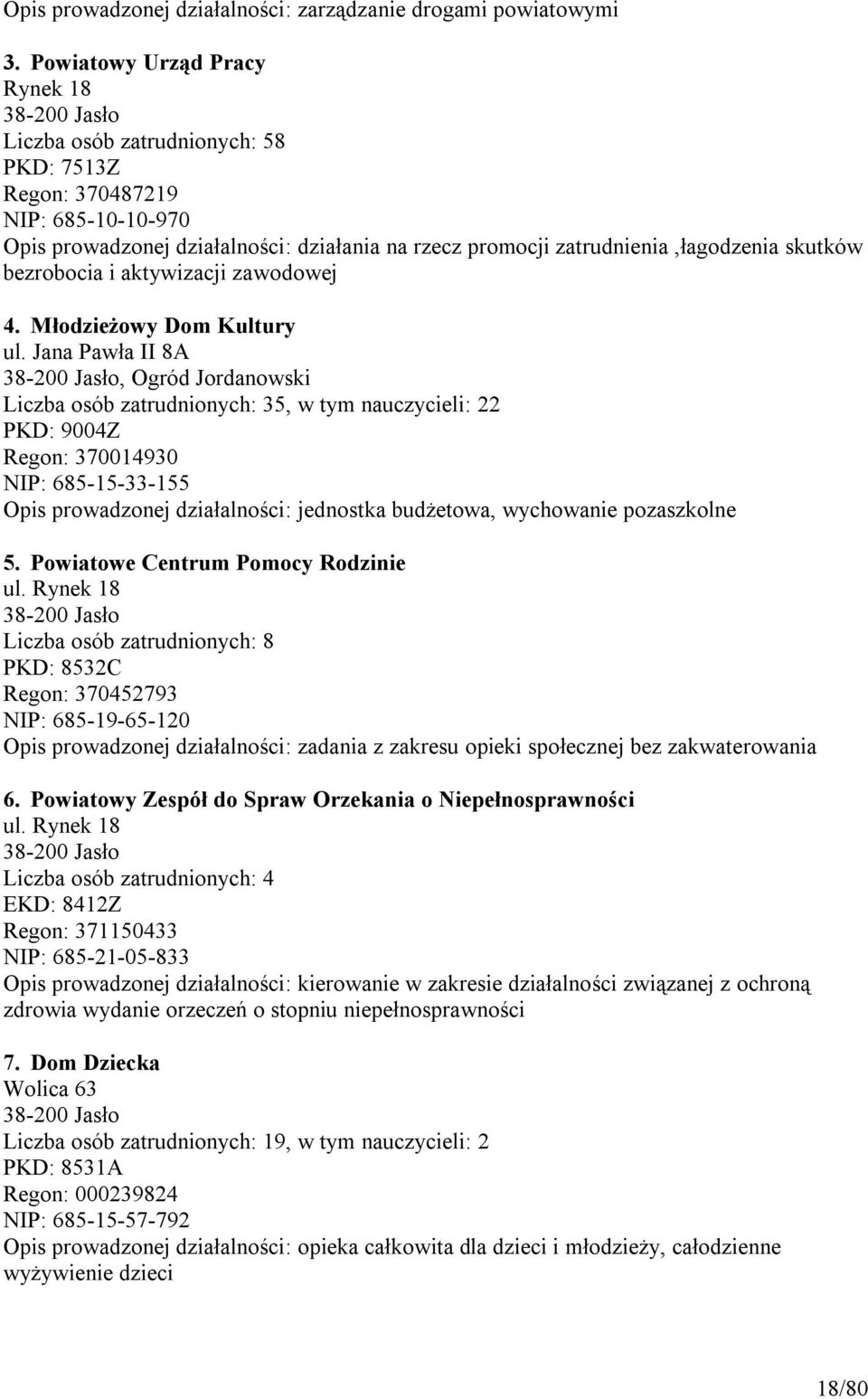 Opis prowadzonej działalności: zarządzanie drogami powiatowymi

3. Powiatowy Urząd Pracy
Rynek 18
38-200 Jasło
Liczba osób zatrudnionych: 58
PKD: 7513Z
Regon: 370487219
NIP: 685-10-10-970
Opis prowadzonej działalności: działania na rzecz promocji zatrudnienia ,łagodzenia skutków bezrobocia i aktywizacji zawodowej

4. Młodzieżowy Dom Kultury
ul. Jana Pawła II 8A
38-200 Jasło, Ogród Jordanowski
Liczba osób zatrudnionych: 35, w tym nauczycieli: 22
PKD: 9004Z
Regon: 370014930
NIP: 685-15-33-155
Opis prowadzonej działalności: jednostka budżetowa, wychowanie pozaszkolne

5. Powiatowe Centrum Pomocy Rodzinie
ul. Rynek 18
38-200 Jasło
Liczba osób zatrudnionych: 8
PKD: 8532C
Regon: 370452793
NIP: 685-19-65-120
Opis prowadzonej działalności: zadania z zakresu opieki społecznej bez zakwaterowania

6. Powiatowy Zespół do Spraw Orzekania o Niepełnosprawności
ul. Rynek 18
38-200 Jasło
Liczba osób zatrudnionych: 4
EKD: 8412Z
Regon: 371150433
NIP: 685-21-05-833
Opis prowadzonej działalności: kierowanie w zakresie działalności związanej z ochroną zdrowia wydanie orzeczeń o stopniu niepełnosprawności

7. Dom Dziecka
Wolica 63
38-200 Jasło
Liczba osób zatrudnionych: 19, w tym nauczycieli: 2
PKD: 8531A
Regon: 000239824
NIP: 685-15-57-792
Opis prowadzonej działalności: opieka całkowita dla dzieci i młodzieży, całodzienne wyżywienie dzieci

18/80